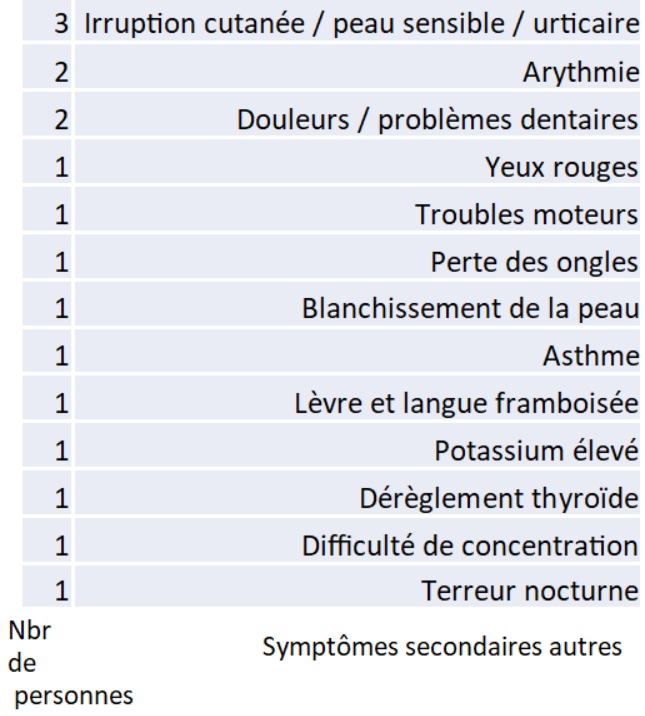 | | |
|---|---|
| 3 | Irruption cutanée / peau sensible / urticaire |
| 2 | Arythmie |
| 2 | Douleurs / problèmes dentaires |
| 1 | Yeux rouges |
| 1 | Troubles moteurs |
| 1 | Perte des ongles |
| 1 | Blanchissement de la peau |
| 1 | Asthme |
| 1 | Lèvre et langue framboisée |
| 1 | Potassium élevé |
| 1 | Dérèglement thyroïde |
| 1 | Difficulté de concentration |
| 1 | Terreur nocturne |
| Nbr de personnes | Symptômes secondaires autres |